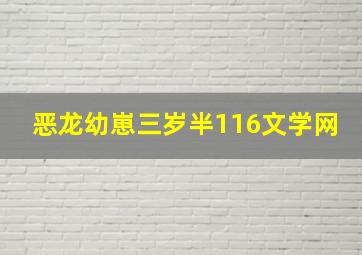 恶龙幼崽三岁半116文学网